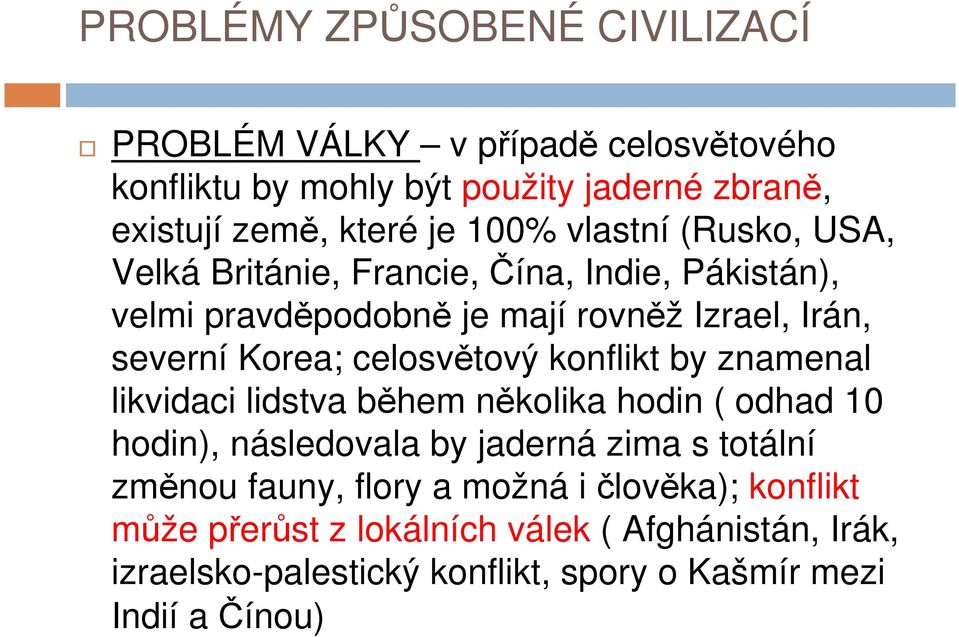 PROBLÉMY ZPŮSOBENÉ CIVILIZACÍ

PROBLÉM VÁLKY – v případě celosvětového konfliktu by mohly být použity jaderné zbraně, existují země, které je 100% vlastní (Rusko, USA, Velká Británie, Francie, Čína, Indie, Pákistán), velmi pravděpodobně je mají rovněž Izrael, Irán, severní Korea; celosvětový konflikt by znamenal likvidaci lidstva během několika hodin ( odhad 10 hodin), následovala by jaderná zima s totální změnou fauny, flory a možná i člověka); konflikt může přerůst z lokálních válek ( Afghánistán, Irák, izraelsko-palestický konflikt, spory o Kašmír mezi Indií a Čínou)